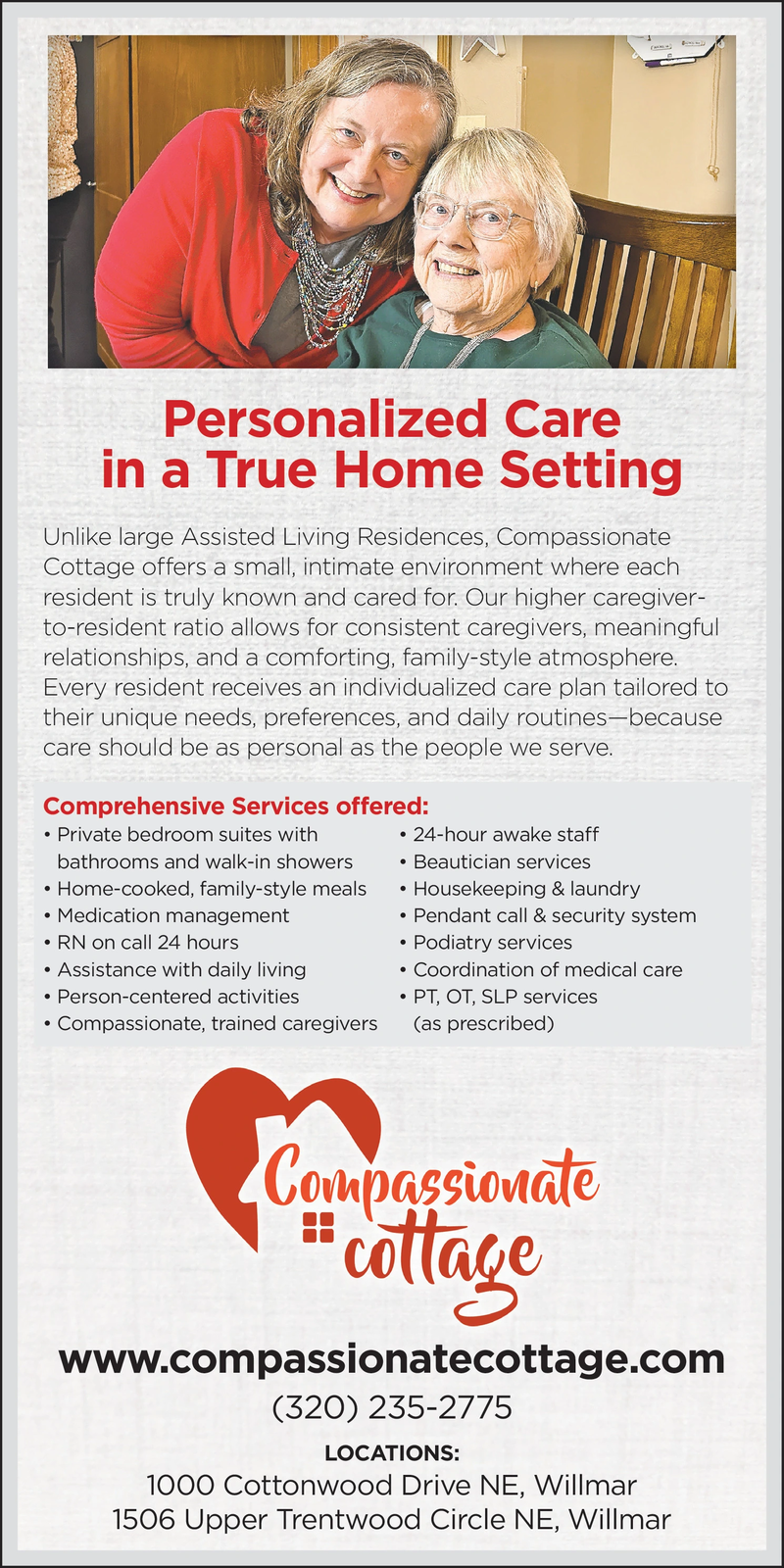 Personalized Care in a True Home Setting

Unlike large Assisted Living Residences, Compassionate Cottage offers a small, intimate environment where each resident is truly known and cared for. Our higher caregiver-to-resident ratio allows for consistent caregivers, meaningful relationships, and a comforting, family-style atmosphere. Every resident receives an individualized care plan tailored to their unique needs, preferences, and daily routines—because care should be as personal as the people we serve.

Comprehensive Services offered:
• Private bedroom suites with bathrooms and walk-in showers
• Home-cooked, family-style meals
• Medication management
• RN on call 24 hours
• Assistance with daily living
• Person-centered activities
• Compassionate, trained caregivers
• 24-hour awake staff
• Beautician services
• Housekeeping & laundry
• Pendant call & security system
• Podiatry services
• Coordination of medical care
• PT, OT, SLP services (as prescribed)

Compassionate cottage

www.compassionatecottage.com
(320) 235-2775

LOCATIONS:
1000 Cottonwood Drive NE, Willmar
1506 Upper Trentwood Circle NE, Willmar